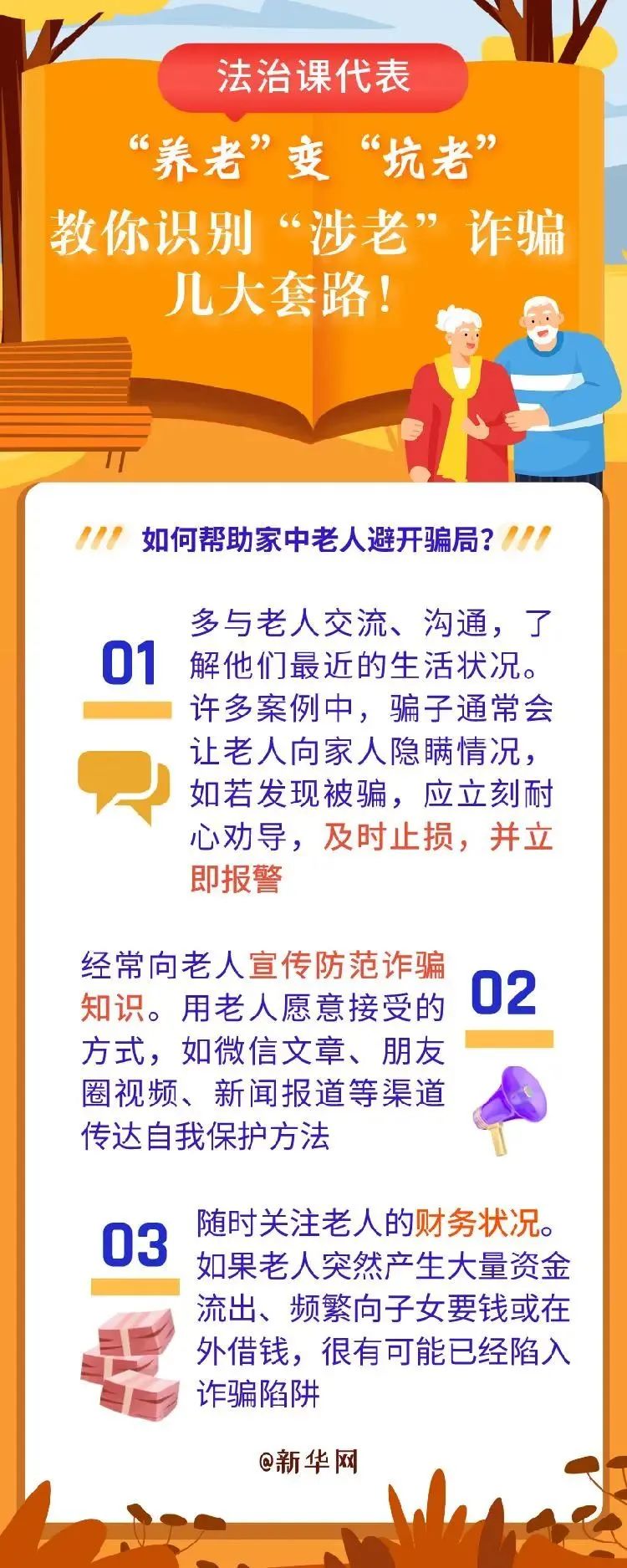 法治课代表

“养老”变“坑老”
教你识别“涉老”诈骗
几大套路！

如何帮助家中老人避开骗局？

01

多与老人交流、沟通，了解他们最近的生活状况。许多案例中，骗子通常会让老人向家人隐瞒情况，如若发现被骗，应立刻耐心劝导，及时止损，并立即报警

02

经常向老人宣传防范诈骗知识。用老人愿意接受的方式，如微信文章、朋友圈视频、新闻报道等渠道传达自我保护方法

03

随时关注老人的财务状况。如果老人突然产生大量资金流出、频繁向子女要钱或在外借钱，很有可能已经陷入诈骗陷阱

@新华网